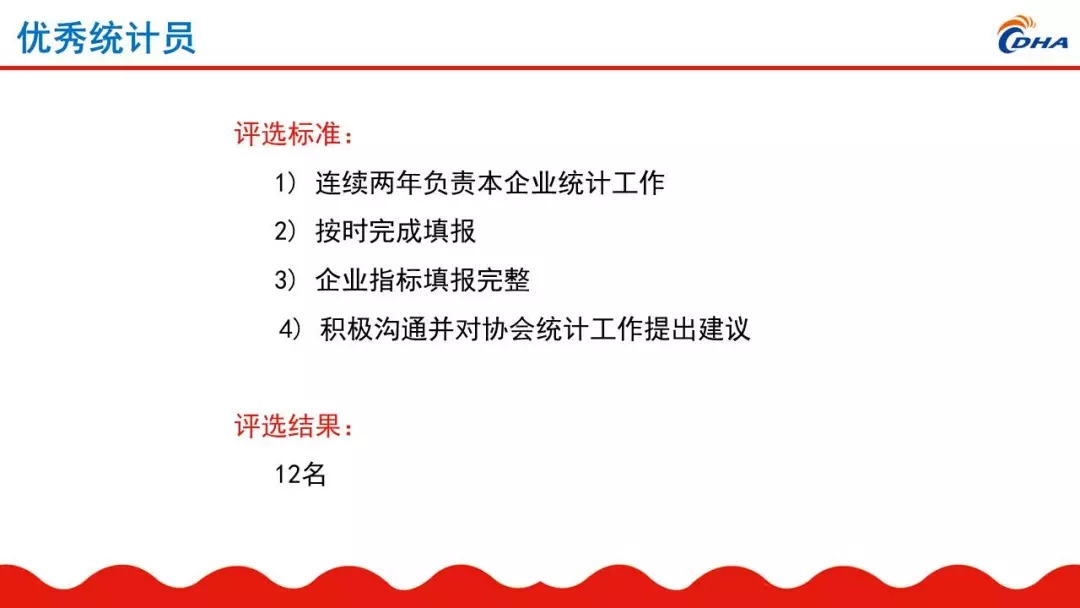 优秀统计员

CDHA

评选标准：

1）连续两年负责本企业统计工作

2）按时完成填报

3）企业指标填报完整

4）积极沟通并对协会统计工作提出建议

评选结果：

12名